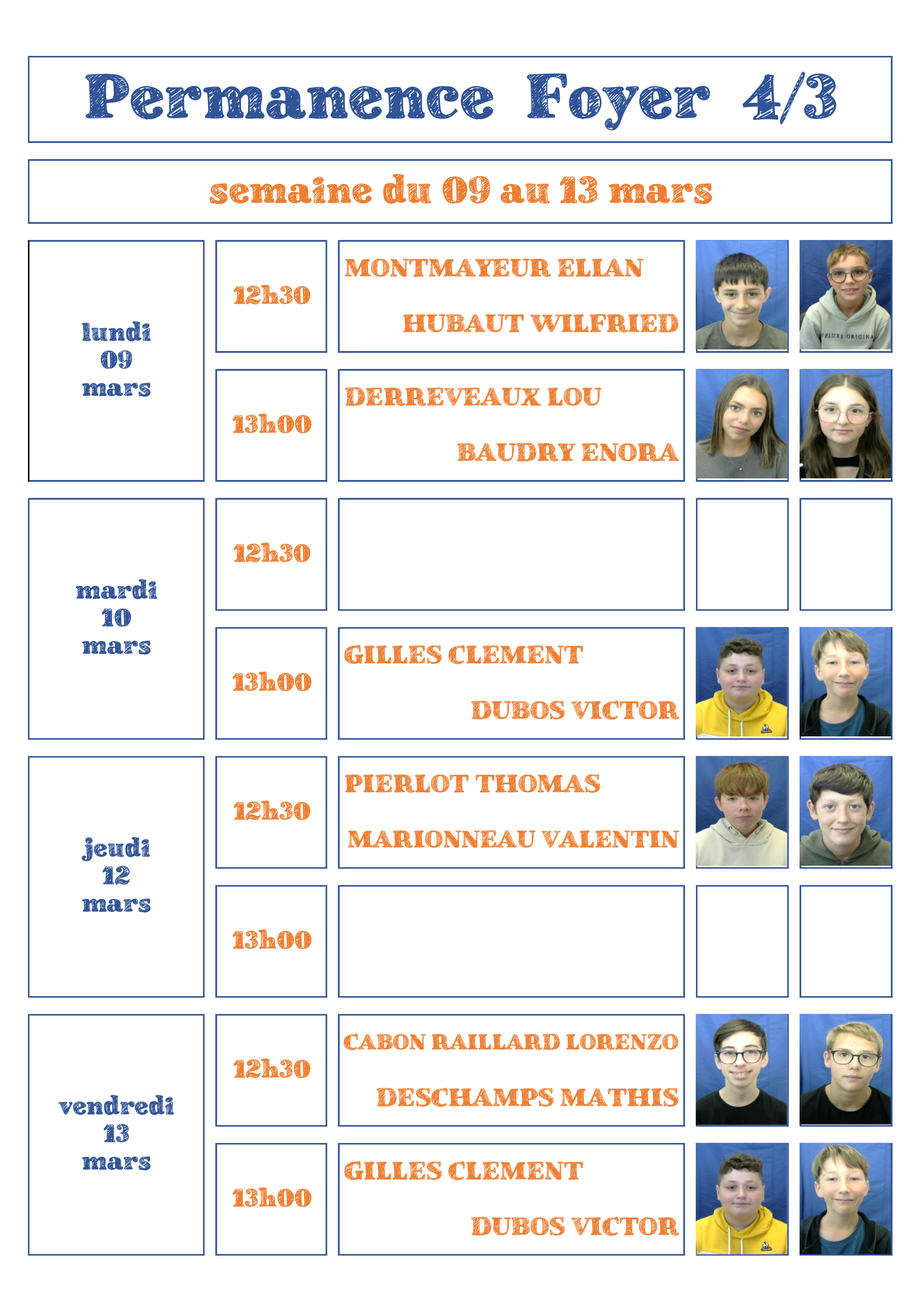 Permanence Foyer 4/3

semaine du 09 au 13 mars

lundi
09
mars

12h30

MONTMAYEUR ELIAN

HUBAUT WILFRIED

13h00

DERREVEAUX LOU

BAUDRY ENORA

mardi
10
mars

12h30

13h00

GILLES CLEMENT

DUBOS VICTOR

jeudi
12
mars

12h30

PIERLOT THOMAS

MARIONNEAU VALENTIN

13h00

vendredi
13
mars

12h30

CABON RAILLARD LORENZO

DESCHAMPS MATHIS

13h00

GILLES CLEMENT

DUBOS VICTOR